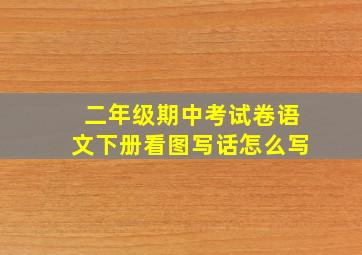 二年级期中考试卷语文下册看图写话怎么写